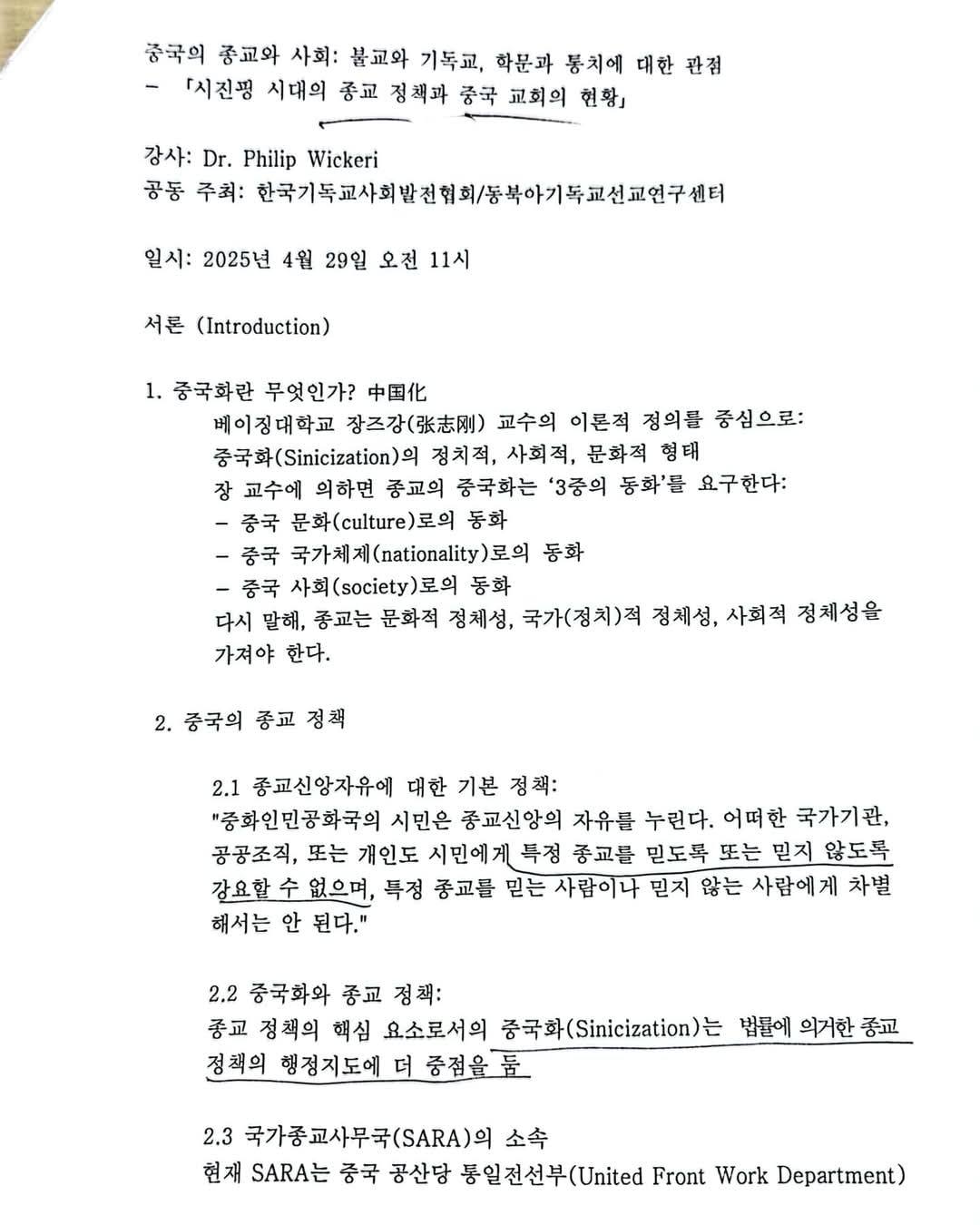 중국의 종교와 사회: 불교와 기독교, 학문과 통치에 대한 관점
- 「시진핑 시대의 종교 정책과 중국 교회의 현황」

강사: Dr. Philip Wickeri
공동 주최: 한국기독교사회발전협회/동북아기독교선교연구센터

일시: 2025년 4월 29일 오전 11시

서론 (Introduction)

1. 중국화란 무엇인가? 中国化
베이징대학교 장즈강(张志刚) 교수의 이론적 정의를 중심으로:
중국화(Sinicization)의 정치적, 사회적, 문화적 형태
장 교수에 의하면 종교의 중국화는 '3중의 동화'를 요구한다:
- 중국 문화(culture)로의 동화
- 중국 국가체제(nationality)로의 동화
- 중국 사회(society)로의 동화
다시 말해, 종교는 문화적 정체성, 국가(정치)적 정체성, 사회적 정체성을 가져야 한다.

2. 중국의 종교 정책

2.1 종교신앙자유에 대한 기본 정책:
"중화인민공화국의 시민은 종교신앙의 자유를 누린다. 어떠한 국가기관, 공공조직, 또는 개인도 시민에게 특정 종교를 믿도록 또는 믿지 않도록 강요할 수 없으며, 특정 종교를 믿는 사람이나 믿지 않는 사람에게 차별해서는 안 된다."

2.2 중국화와 종교 정책:
종교 정책의 핵심 요소로서의 중국화(Sinicization)는 법률에 의거한 종교 정책의 행정지도에 더 중점을 둠

2.3 국가종교사무국(SARA)의 소속
현재 SARA는 중국 공산당 통일전선부(United Front Work Department)